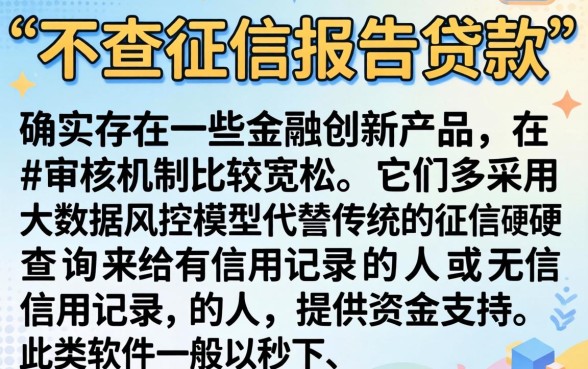 “不查征信报告贷款”

确实存在一些金融创新产品，在#审核机制比较宽松。它们多采用大数据风控模型代替传统的征信硬硬查询来给有信用记录的人或无信信用记录，的人，提供资金支持。此类软件一般以秒下、